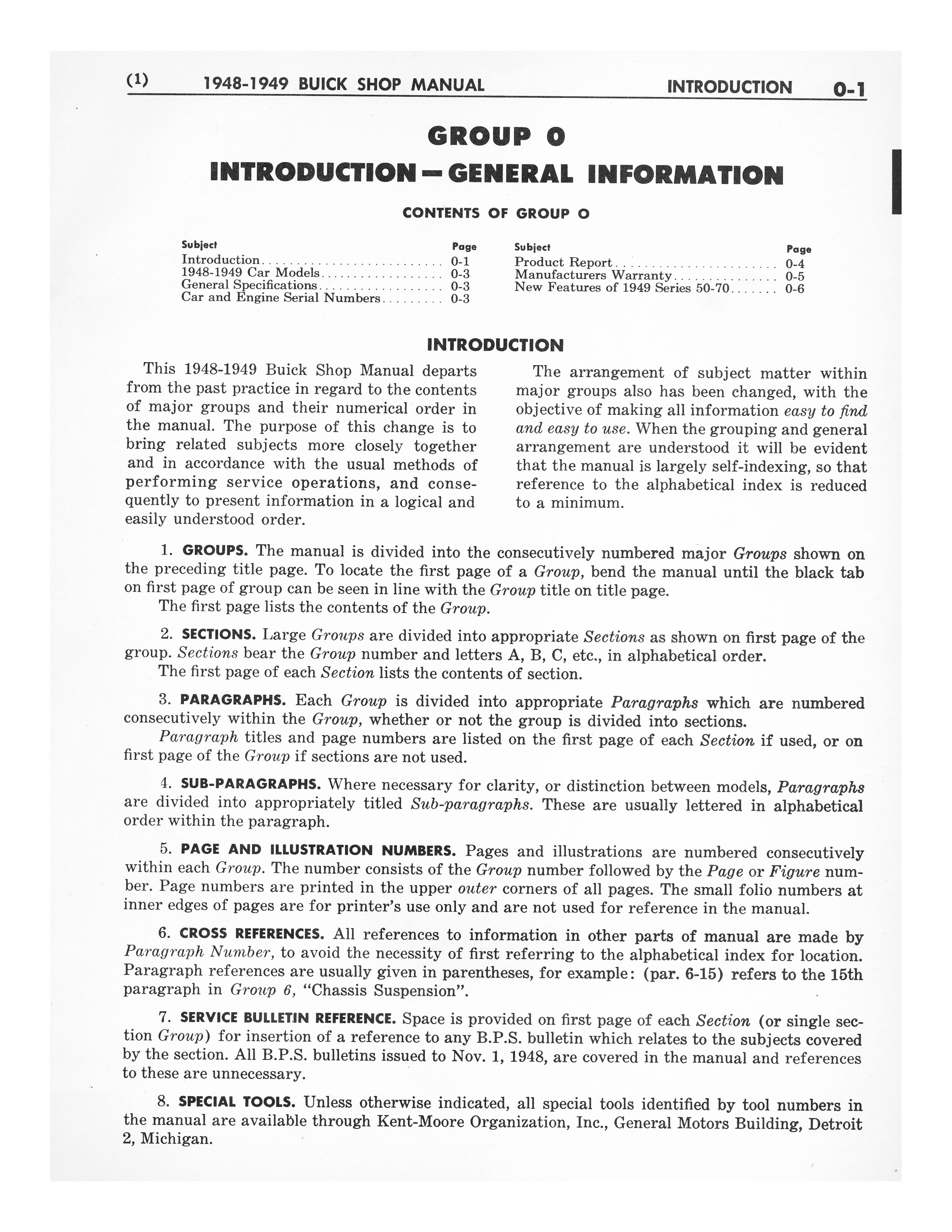 (1) 1948-1949 BUICK SHOP MANUAL INTRODUCTION 0-1

GROUP 0

INTRODUCTION — GENERAL INFORMATION

CONTENTS OF GROUP 0

| Subject | Page |
|---|---|
| Introduction | 0-1 |
| 1948-1949 Car Models | 0-3 |
| General Specifications | 0-3 |
| Car and Engine Serial Numbers | 0-3 |

| Subject | Page |
|---|---|
| Product Report | 0-4 |
| Manufacturers Warranty | 0-5 |
| New Features of 1949 Series 50-70 | 0-6 |

INTRODUCTION

This 1948-1949 Buick Shop Manual departs from the past practice in regard to the contents of major groups and their numerical order in the manual. The purpose of this change is to bring related subjects more closely together and in accordance with the usual methods of performing service operations, and consequently to present information in a logical and easily understood order.

The arrangement of subject matter within major groups also has been changed, with the objective of making all information easy to find and easy to use. When the grouping and general arrangement are understood it will be evident that the manual is largely self-indexing, so that reference to the alphabetical index is reduced to a minimum.

1. GROUPS. The manual is divided into the consecutively numbered major Groups shown on the preceding title page. To locate the first page of a Group, bend the manual until the black tab on first page of group can be seen in line with the Group title on title page.
The first page lists the contents of the Group.

2. SECTIONS. Large Groups are divided into appropriate Sections as shown on first page of the group. Sections bear the Group number and letters A, B, C, etc., in alphabetical order.
The first page of each Section lists the contents of section.

3. PARAGRAPHS. Each Group is divided into appropriate Paragraphs which are numbered consecutively within the Group, whether or not the group is divided into sections.
Paragraph titles and page numbers are listed on the first page of each Section if used, or on first page of the Group if sections are not used.

4. SUB-PARAGRAPHS. Where necessary for clarity, or distinction between models, Paragraphs are divided into appropriately titled Sub-paragraphs. These are usually lettered in alphabetical order within the paragraph.

5. PAGE AND ILLUSTRATION NUMBERS. Pages and illustrations are numbered consecutively within each Group. The number consists of the Group number followed by the Page or Figure number. Page numbers are printed in the upper outer corners of all pages. The small folio numbers at inner edges of pages are for printer's use only and are not used for reference in the manual.

6. CROSS REFERENCES. All references to information in other parts of manual are made by Paragraph Number, to avoid the necessity of first referring to the alphabetical index for location. Paragraph references are usually given in parentheses, for example: (par. 6-15) refers to the 15th paragraph in Group 6, "Chassis Suspension".

7. SERVICE BULLETIN REFERENCE. Space is provided on first page of each Section (or single section Group) for insertion of a reference to any B.P.S. bulletin which relates to the subjects covered by the section. All B.P.S. bulletins issued to Nov. 1, 1948, are covered in the manual and references to these are unnecessary.

8. SPECIAL TOOLS. Unless otherwise indicated, all special tools identified by tool numbers in the manual are available through Kent-Moore Organization, Inc., General Motors Building, Detroit 2, Michigan.